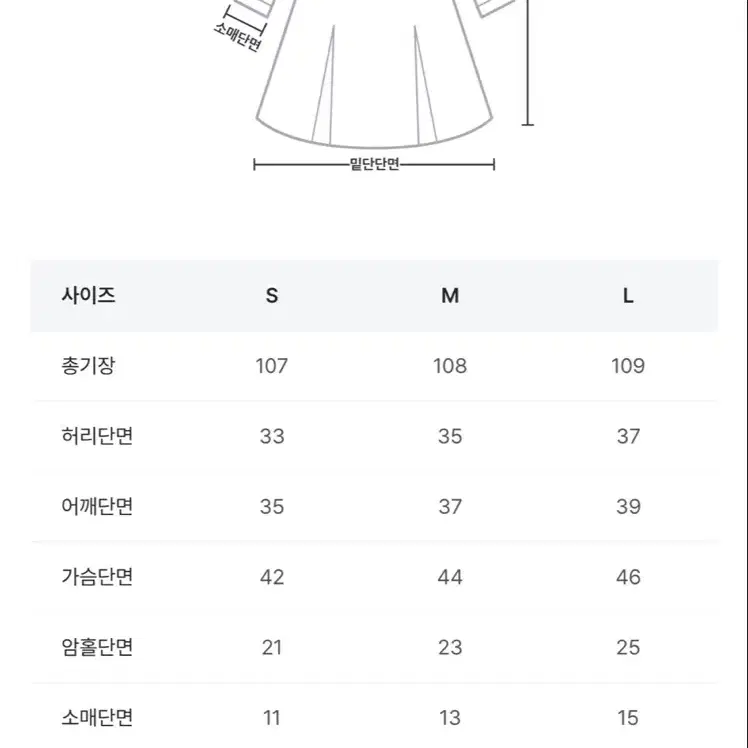 소매단면

밑단단면

| 사이즈 | S | M | L |
|---|---|---|---|
| 총기장 | 107 | 108 | 109 |
| 허리단면 | 33 | 35 | 37 |
| 어깨단면 | 35 | 37 | 39 |
| 가슴단면 | 42 | 44 | 46 |
| 암홀단면 | 21 | 23 | 25 |
| 소매단면 | 11 | 13 | 15 |